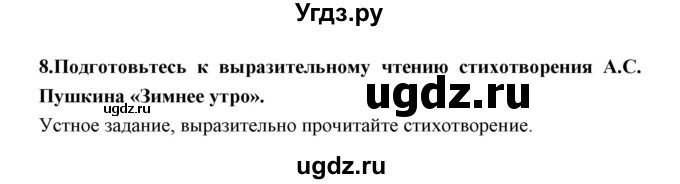 Угдз.ру

8.Подготовьтесь к выразительному чтению стихотворения А.С. Пушкина «Зимнее утро».

ugdz.ru

ugdz.ru

Устное задание, выразительно прочитайте стихотворение.

ugdz.ru